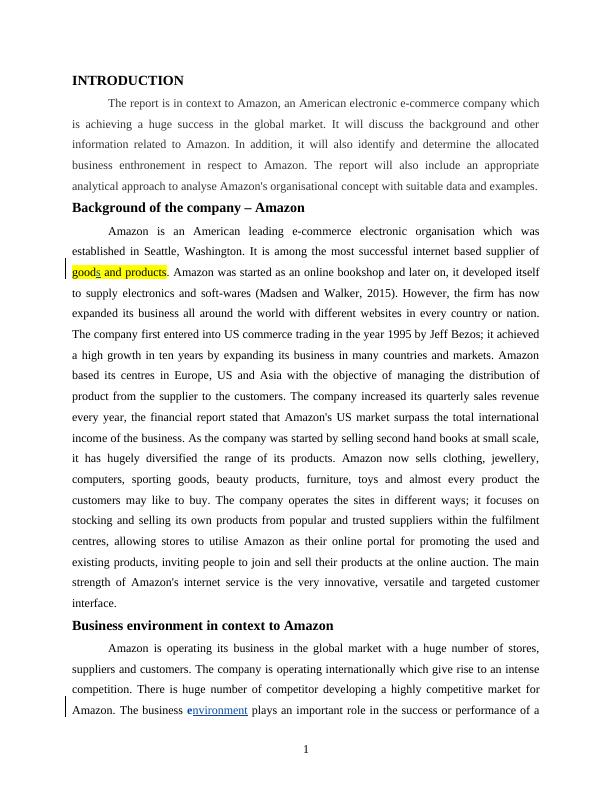 INTRODUCTION

The report is in context to Amazon, an American electronic e-commerce company which is achieving a huge success in the global market. It will discuss the background and other information related to Amazon. In addition, it will also identify and determine the allocated business enthronement in respect to Amazon. The report will also include an appropriate analytical approach to analyse Amazon's organisational concept with suitable data and examples.

Background of the company – Amazon

Amazon is an American leading e-commerce electronic organisation which was established in Seattle, Washington. It is among the most successful internet based supplier of goods and products. Amazon was started as an online bookshop and later on, it developed itself to supply electronics and soft-wares (Madsen and Walker, 2015). However, the firm has now expanded its business all around the world with different websites in every country or nation. The company first entered into US commerce trading in the year 1995 by Jeff Bezos; it achieved a high growth in ten years by expanding its business in many countries and markets. Amazon based its centres in Europe, US and Asia with the objective of managing the distribution of product from the supplier to the customers. The company increased its quarterly sales revenue every year, the financial report stated that Amazon's US market surpass the total international income of the business. As the company was started by selling second hand books at small scale, it has hugely diversified the range of its products. Amazon now sells clothing, jewellery, computers, sporting goods, beauty products, furniture, toys and almost every product the customers may like to buy. The company operates the sites in different ways; it focuses on stocking and selling its own products from popular and trusted suppliers within the fulfilment centres, allowing stores to utilise Amazon as their online portal for promoting the used and existing products, inviting people to join and sell their products at the online auction. The main strength of Amazon's internet service is the very innovative, versatile and targeted customer interface.

Business environment in context to Amazon

Amazon is operating its business in the global market with a huge number of stores, suppliers and customers. The company is operating internationally which give rise to an intense competition. There is huge number of competitor developing a highly competitive market for Amazon. The business environment plays an important role in the success or performance of a

1